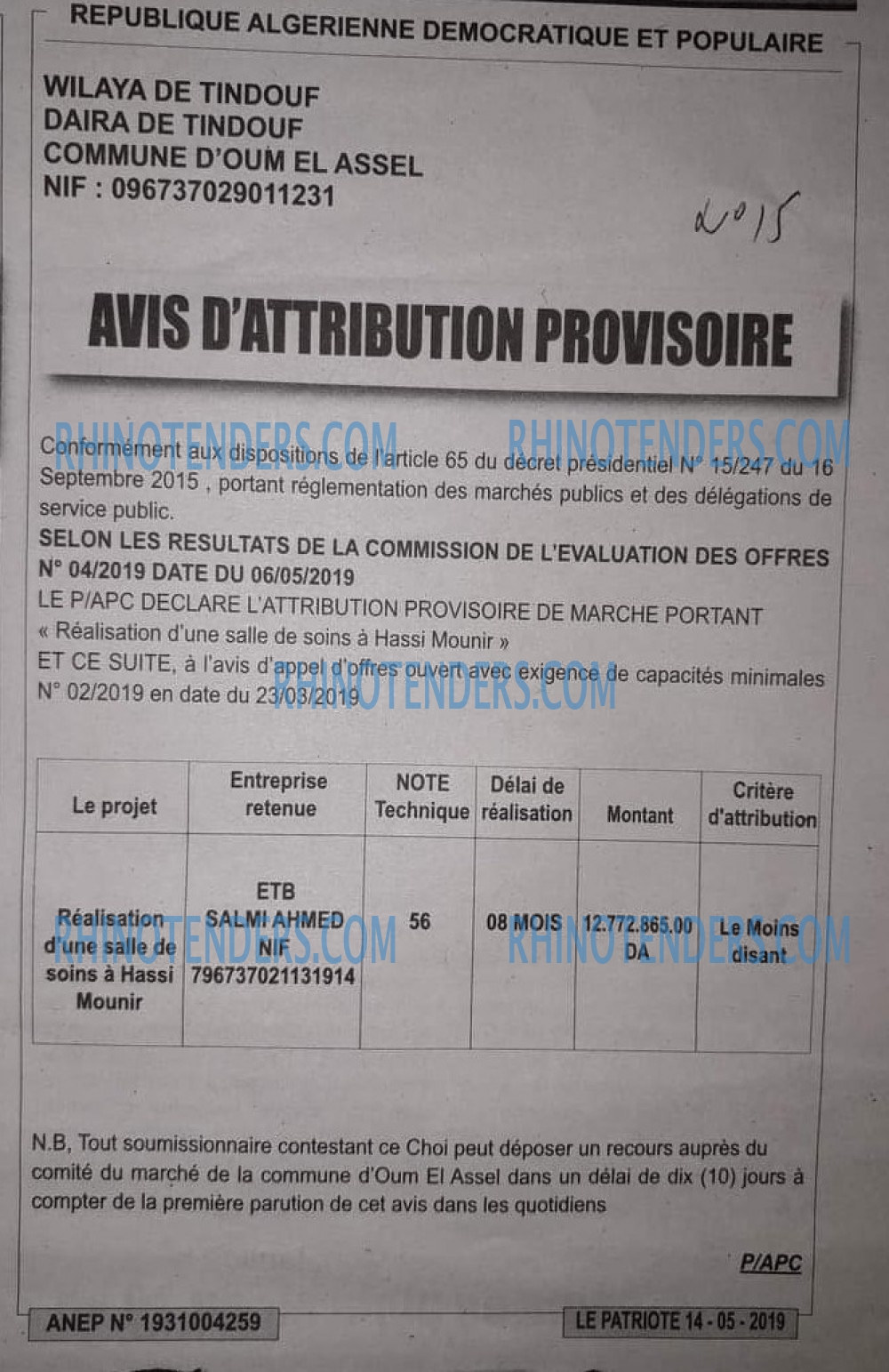 REPUBLIQUE ALGERIENNE DEMOCRATIQUE ET POPULAIRE

WILAYA DE TINDOUF
DAIRA DE TINDOUF
COMMUNE D'OUM EL ASSEL
NIF : 096737029011231

2015

AVIS D'ATTRIBUTION PROVISOIRE

RHINOTENDERS.COM RHINOTENDERS.COM

Conformément aux dispositions de l'article 65 du décret présidentiel N° 15/247 du 16 Septembre 2015 , portant réglementation des marchés publics et des délégations de service public.

SELON LES RESULTATS DE LA COMMISSION DE L'EVALUATION DES OFFRES N° 04/2019 DATE DU 06/05/2019

LE P/APC DECLARE L'ATTRIBUTION PROVISOIRE DE MARCHE PORTANT « Réalisation d'une salle de soins à Hassi Mounir »

ET CE SUITE, à l'avis d'appel d'offres ouvert avec exigence de capacités minimales N° 02/2019 en date du 23/03/2019

RHINOTENDERS.COM

| Le projet | Entreprise retenue | NOTE Technique | Délai de réalisation | Montant | Critère d'attribution |
|---|---|---|---|---|---|
| Réalisation d'une salle de soins à Hassi Mounir | ETB SALMI AHMED NIF 796737021131914 | 56 | 08 MOIS | 12.772.865.00 DA | Le Moins disant |

RHINOTENDERS.COM RHINOTENDERS.COM

N.B, Tout soumissionnaire contestant ce Choi peut déposer un recours auprès du comité du marché de la commune d'Oum El Assel dans un délai de dix (10) jours à compter de la première parution de cet avis dans les quotidiens

P/APC

ANEP N° 1931004259

LE PATRIOTE 14 - 05 - 2019